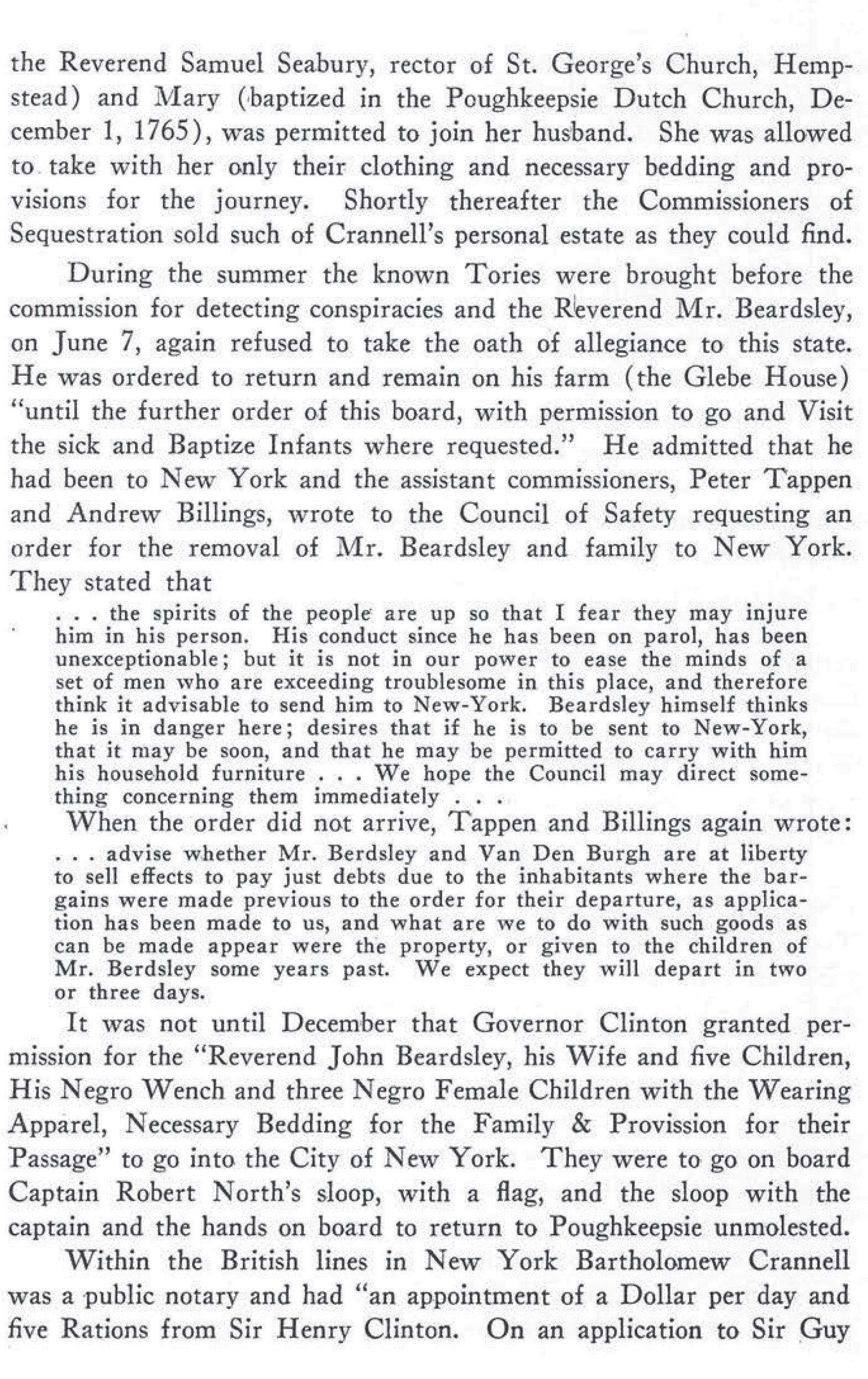 the Reverend Samuel Seabury, rector of St. George's Church, Hempstead) and Mary (baptized in the Poughkeepsie Dutch Church, December 1, 1765), was permitted to join her husband. She was allowed to take with her only their clothing and necessary bedding and provisions for the journey. Shortly thereafter the Commissioners of Sequestration sold such of Crannell's personal estate as they could find.

During the summer the known Tories were brought before the commission for detecting conspiracies and the Reverend Mr. Beardsley, on June 7, again refused to take the oath of allegiance to this state. He was ordered to return and remain on his farm (the Glebe House) "until the further order of this board, with permission to go and Visit the sick and Baptize Infants where requested." He admitted that he had been to New York and the assistant commissioners, Peter Tappen and Andrew Billings, wrote to the Council of Safety requesting an order for the removal of Mr. Beardsley and family to New York. They stated that

. . . the spirits of the people are up so that I fear they may injure him in his person. His conduct since he has been on parol, has been unexceptionable; but it is not in our power to ease the minds of a set of men who are exceeding troublesome in this place, and therefore think it advisable to send him to New-York. Beardsley himself thinks he is in danger here; desires that if he is to be sent to New-York, that it may be soon, and that he may be permitted to carry with him his household furniture . . . We hope the Council may direct something concerning them immediately . . .

When the order did not arrive, Tappen and Billings again wrote:

. . . advise whether Mr. Berdsley and Van Den Burgh are at liberty to sell effects to pay just debts due to the inhabitants where the bargains were made previous to the order for their departure, as application has been made to us, and what are we to do with such goods as can be made appear were the property, or given to the children of Mr. Berdsley some years past. We expect they will depart in two or three days.

It was not until December that Governor Clinton granted permission for the "Reverend John Beardsley, his Wife and five Children, His Negro Wench and three Negro Female Children with the Wearing Apparel, Necessary Bedding for the Family & Provission for their Passage" to go into the City of New York. They were to go on board Captain Robert North's sloop, with a flag, and the sloop with the captain and the hands on board to return to Poughkeepsie unmolested.

Within the British lines in New York Bartholomew Crannell was a public notary and had "an appointment of a Dollar per day and five Rations from Sir Henry Clinton. On an application to Sir Guy